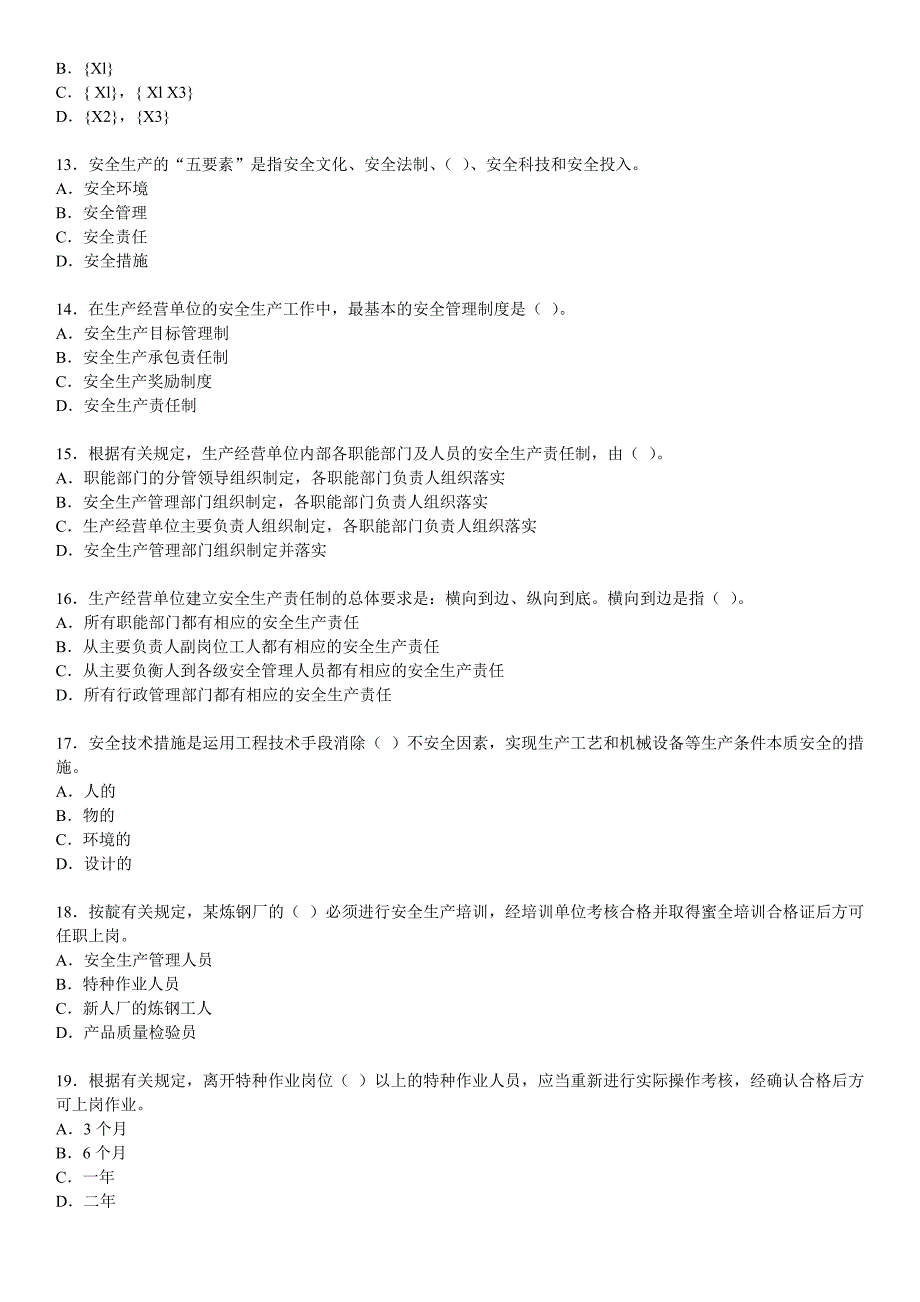 B．{Xl}
C．{ Xl}，{ Xl X3}
D．{X2}，{X3}

13．安全生产的“五要素”是指安全文化、安全法制、( )、安全科技和安全投入。
A．安全环境
B．安全管理
C．安全责任
D．安全措施

14．在生产经营单位的安全生产工作中，最基本的安全管理制度是（ )。
A．安全生产目标管理制
B．安全生产承包责任制
C．安全生产奖励制度
D．安全生产责任制

15．根据有关规定，生产经营单位内部各职能部门及人员的安全生产责任制，由（ )。
A．职能部门的分管领导组织制定，各职能部门负责人组织落实
B．安全生产管理部门组织制定，各职能部门负责人组织落实
C．生产经营单位主要负责人组织制定，各职能部门负责人组织落实
D．安全生产管理部门组织制定并落实

16．生产经营单位建立安全生产责任制的总体要求是：横向到边、纵向到底。横向到边是指（ )。
A．所有职能部门都有相应的安全生产责任
B．从主要负责人副岗位工人都有相应的安全生产责任
C．从主要负衡人到各级安全管理人员都有相应的安全生产责任
D．所有行政管理部门都有相应的安全生产责任

17．安全技术措施是运用工程技术手段消除（ ）不安全因素，实现生产工艺和机械设备等生产条件本质安全的措施。
A．人的
B．物的
C．环境的
D．设计的

18．按靛有关规定，某炼钢厂的（ ）必须进行安全生产培训，经培训单位考核合格并取得蜜全培训合格证后方可任职上岗。
A．安全生产管理人员
B．特种作业人员
C．新人厂的炼钢工人
D．产品质量检验员

19．根据有关规定，离开特种作业岗位（ ）以上的特种作业人员，应当重新进行实际操作考核，经确认合格后方可上岗作业。
A．3 个月
B．6 个月
C．一年
D．二年